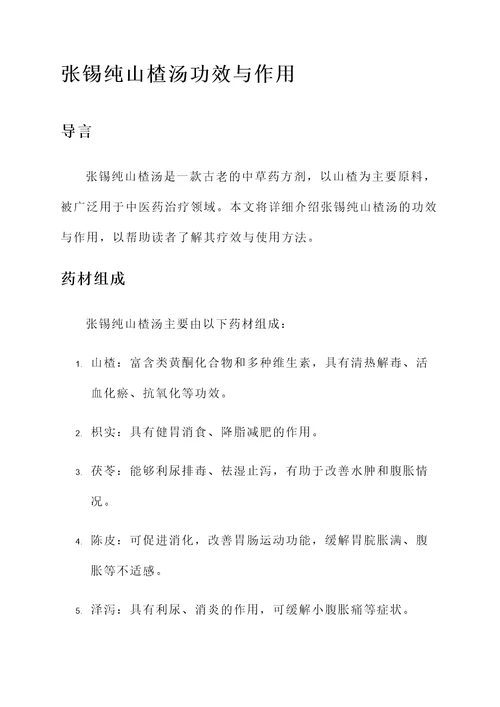 张锡纯山楂汤功效与作用

导言

张锡纯山楂汤是一款古老的中草药方剂，以山楂为主要原料，被广泛用于中医药治疗领域。本文将详细介绍张锡纯山楂汤的功效与作用，以帮助读者了解其疗效与使用方法。

药材组成

张锡纯山楂汤主要由以下药材组成：

1. 山楂：富含类黄酮化合物和多种维生素，具有清热解毒、活血化瘀、抗氧化等功效。

2. 枳实：具有健胃消食、降脂减肥的作用。

3. 茯苓：能够利尿排毒、祛湿止泻，有助于改善水肿和腹胀情况。

4. 陈皮：可促进消化，改善胃肠运动功能，缓解胃脘胀满、腹胀等不适感。

5. 泽泻：具有利尿、消炎的作用，可缓解小腹胀痛等症状。